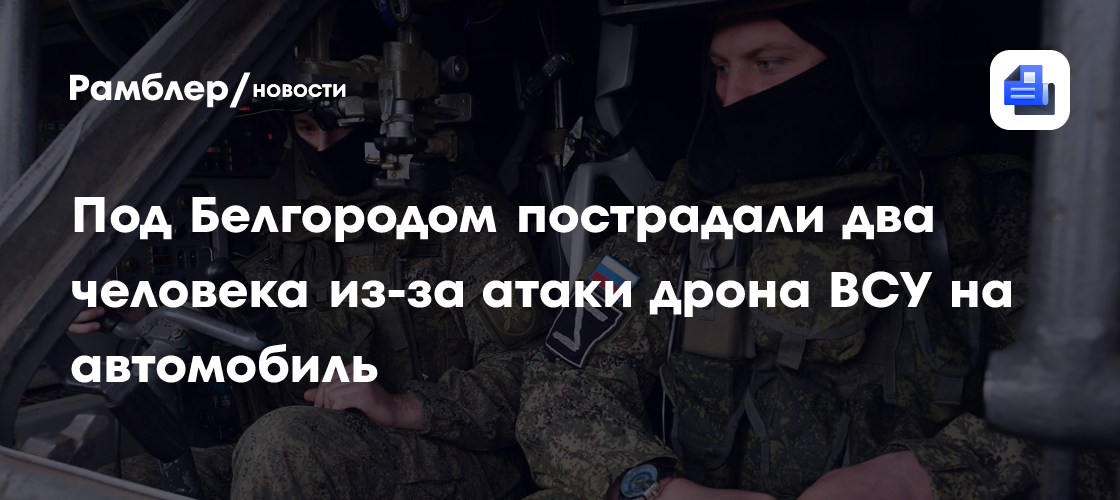 Рамблер/новости

Под Белгородом пострадали два человека из-за атаки дрона ВСУ на автомобиль